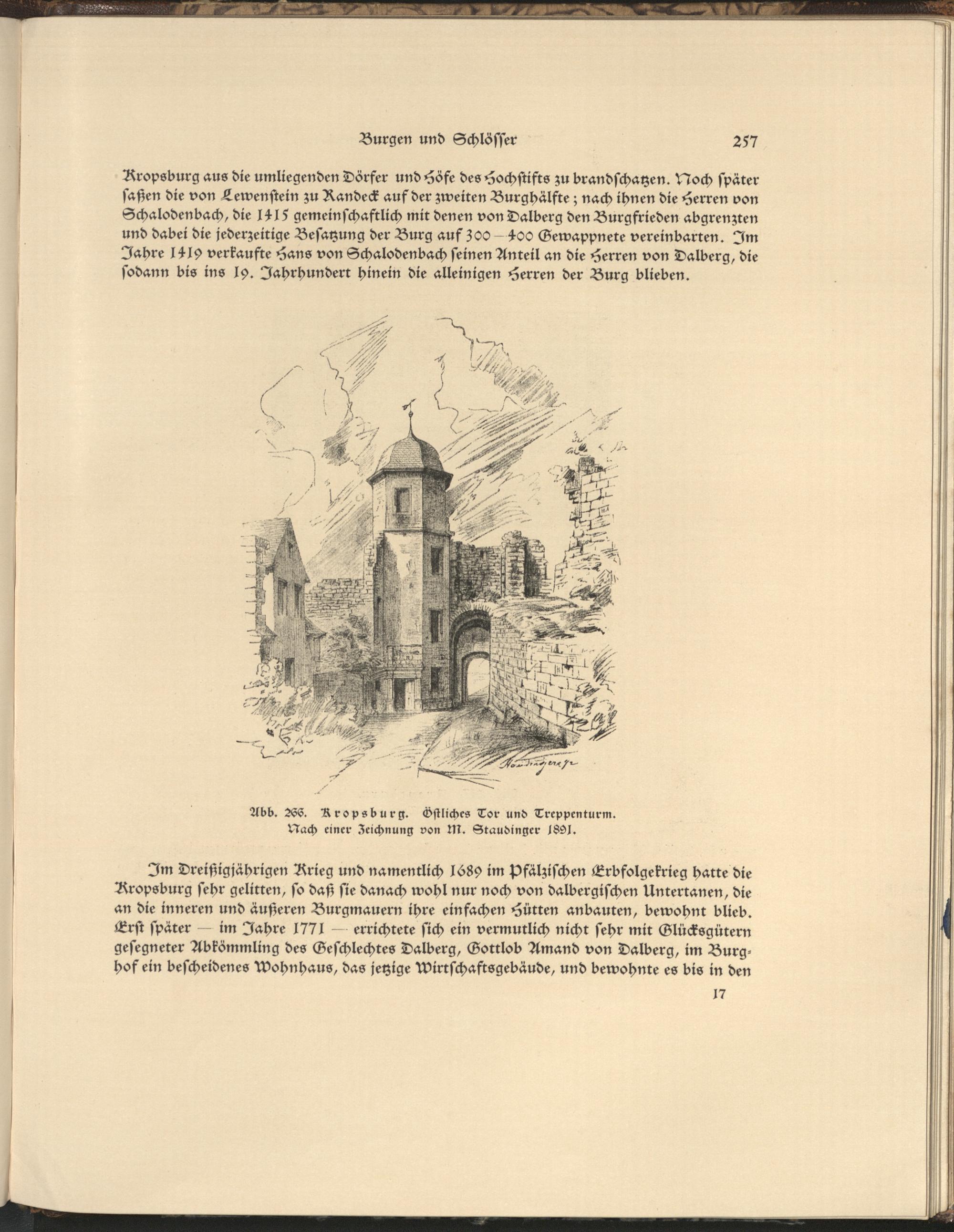 Burgen und Schlösser 257

Kropsburg aus die umliegenden Dörfer und Höfe des Hochstifts zu brandschatzen. Noch später saßen die von Lewenstein zu Randeck auf der zweiten Burghälfte; nach ihnen die Herren von Schalodenbach, die 1415 gemeinschaftlich mit denen von Dalberg den Burgfrieden abgrenzten und dabei die jederzeitige Besatzung der Burg auf 300—400 Gewappnete vereinbarten. Im Jahre 1419 verkaufte Hans von Schalodenbach seinen Anteil an die Herren von Dalberg, die sodann bis ins 19. Jahrhundert hinein die alleinigen Herren der Burg blieben.

Abb. 266. Kropsburg. Östliches Tor und Treppenturm. Nach einer Zeichnung von M. Staudinger 1891.

Im Dreißigjährigen Krieg und namentlich 1689 im Pfälzischen Erbfolgekrieg hatte die Kropsburg sehr gelitten, so daß sie danach wohl nur noch von dalbergischen Untertanen, die an die inneren und äußeren Burgmauern ihre einfachen Hütten anbauten, bewohnt blieb. Erst später — im Jahre 1771 — errichtete sich ein vermutlich nicht sehr mit Glücksgütern gesegneter Abkömmling des Geschlechtes Dalberg, Gottlob Amand von Dalberg, im Burghof ein bescheidenes Wohnhaus, das jetzige Wirtschaftsgebäude, und bewohnte es bis in den

17